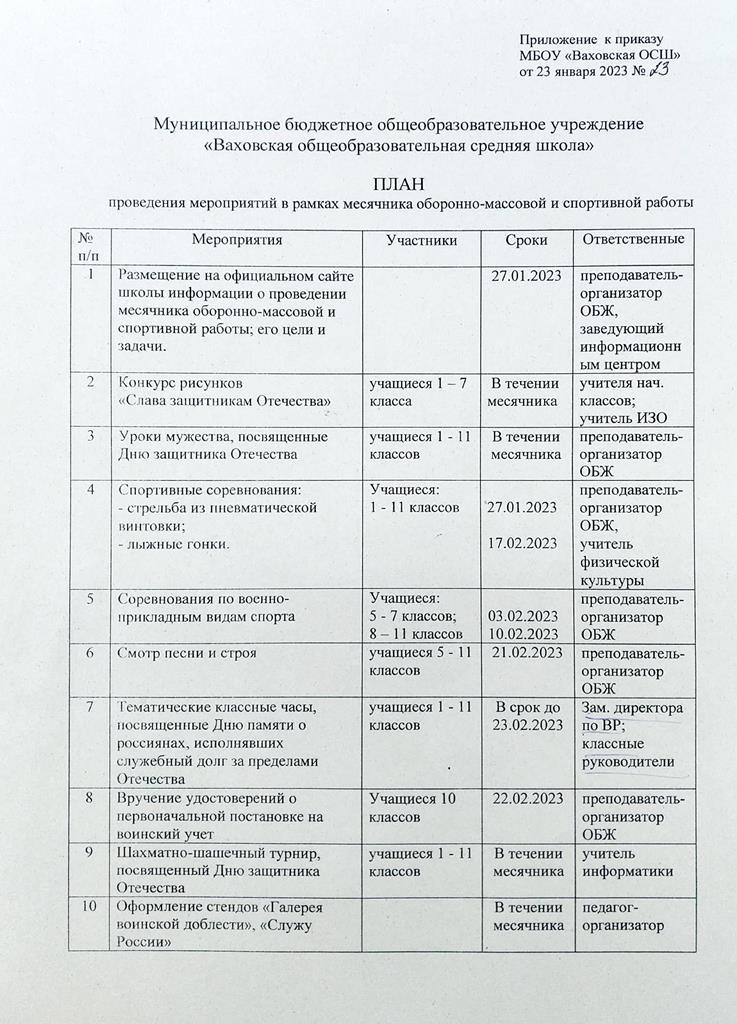 Приложение к приказу
МБОУ «Ваховская ОСШ»
от 23 января 2023 № 23

Муниципальное бюджетное общеобразовательное учреждение
«Ваховская общеобразовательная средняя школа»

ПЛАН
проведения мероприятий в рамках месячника оборонно-массовой и спортивной работы

| № п/п | Мероприятия | Участники | Сроки | Ответственные |
|---|---|---|---|---|
| 1 | Размещение на официальном сайте школы информации о проведении месячника оборонно-массовой и спортивной работы; его цели и задачи. | | 27.01.2023 | преподаватель-организатор ОБЖ, заведующий информационным центром |
| 2 | Конкурс рисунков «Слава защитникам Отечества» | учащиеся 1 – 7 класса | В течении месячника | учителя нач. классов; учитель ИЗО |
| 3 | Уроки мужества, посвященные Дню защитника Отечества | учащиеся 1 - 11 классов | В течении месячника | преподаватель-организатор ОБЖ |
| 4 | Спортивные соревнования: - стрельба из пневматической винтовки; - лыжные гонки. | Учащиеся: 1 - 11 классов | 27.01.2023 17.02.2023 | преподаватель-организатор ОБЖ, учитель физической культуры |
| 5 | Соревнования по военно-прикладным видам спорта | Учащиеся: 5 - 7 классов; 8 – 11 классов | 03.02.2023 10.02.2023 | преподаватель-организатор ОБЖ |
| 6 | Смотр песни и строя | учащиеся 5 - 11 классов | 21.02.2023 | преподаватель-организатор ОБЖ |
| 7 | Тематические классные часы, посвященные Дню памяти о россиянах, исполнявших служебный долг за пределами Отечества | учащиеся 1 - 11 классов | В срок до 23.02.2023 | Зам. директора по ВР; классные руководители |
| 8 | Вручение удостоверений о первоначальной постановке на воинский учет | Учащиеся 10 классов | 22.02.2023 | преподаватель-организатор ОБЖ |
| 9 | Шахматно-шашечный турнир, посвященный Дню защитника Отечества | учащиеся 1 - 11 классов | В течении месячника | учитель информатики |
| 10 | Оформление стендов «Галерея воинской доблести», «Служу России» | | В течении месячника | педагог-организатор |